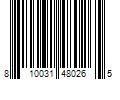 8 10031 48026 5